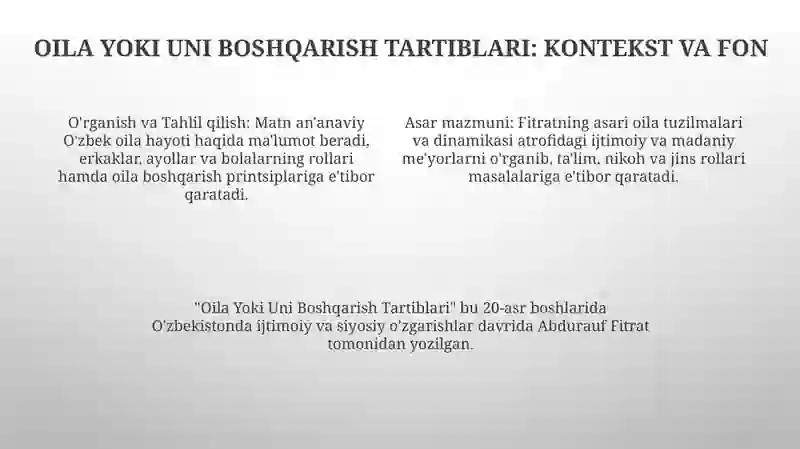 OILA YOKI UNI BOSHQARISH TARTIBLARI: KONTEKST VA FON

O'rganish va Tahlil qilish: Matn an'anaviy O'zbek oila hayoti haqida ma'lumot beradi, erkaklar, ayollar va bolalarning rollari hamda oila boshqarish printsiplariga e'tibor qaratadi.

Asar mazmuni: Fitratning asari oila tuzilmalari va dinamikasi atrofidagi ijtimoiy va madaniy me'yorlarni o'rganib, ta'lim, nikoh va jins rollari masalalariga e'tibor qaratadi.

"Oila Yoki Uni Boshqarish Tartiblari" bu 20-asr boshlarida O'zbekistonda ijtimoiy va siyosiy o'zgarishlar davrida Abdurauf Fitrat tomonidan yozilgan.